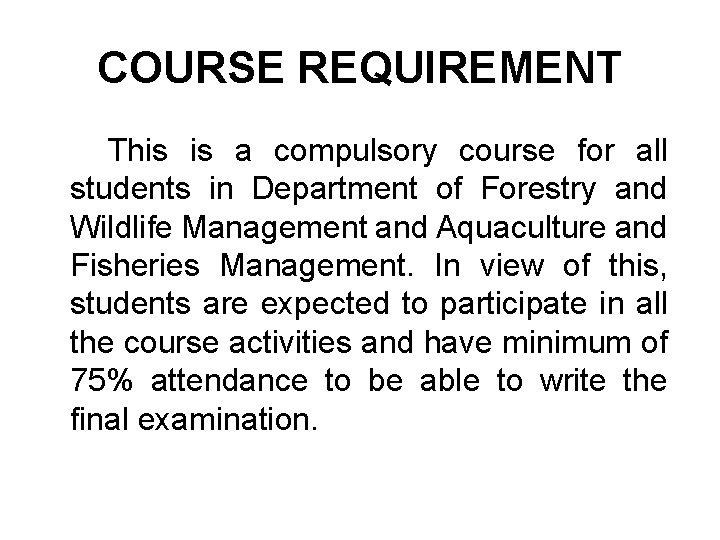 COURSE REQUIREMENT

This is a compulsory course for all students in Department of Forestry and Wildlife Management and Aquaculture and Fisheries Management. In view of this, students are expected to participate in all the course activities and have minimum of 75% attendance to be able to write the final examination.